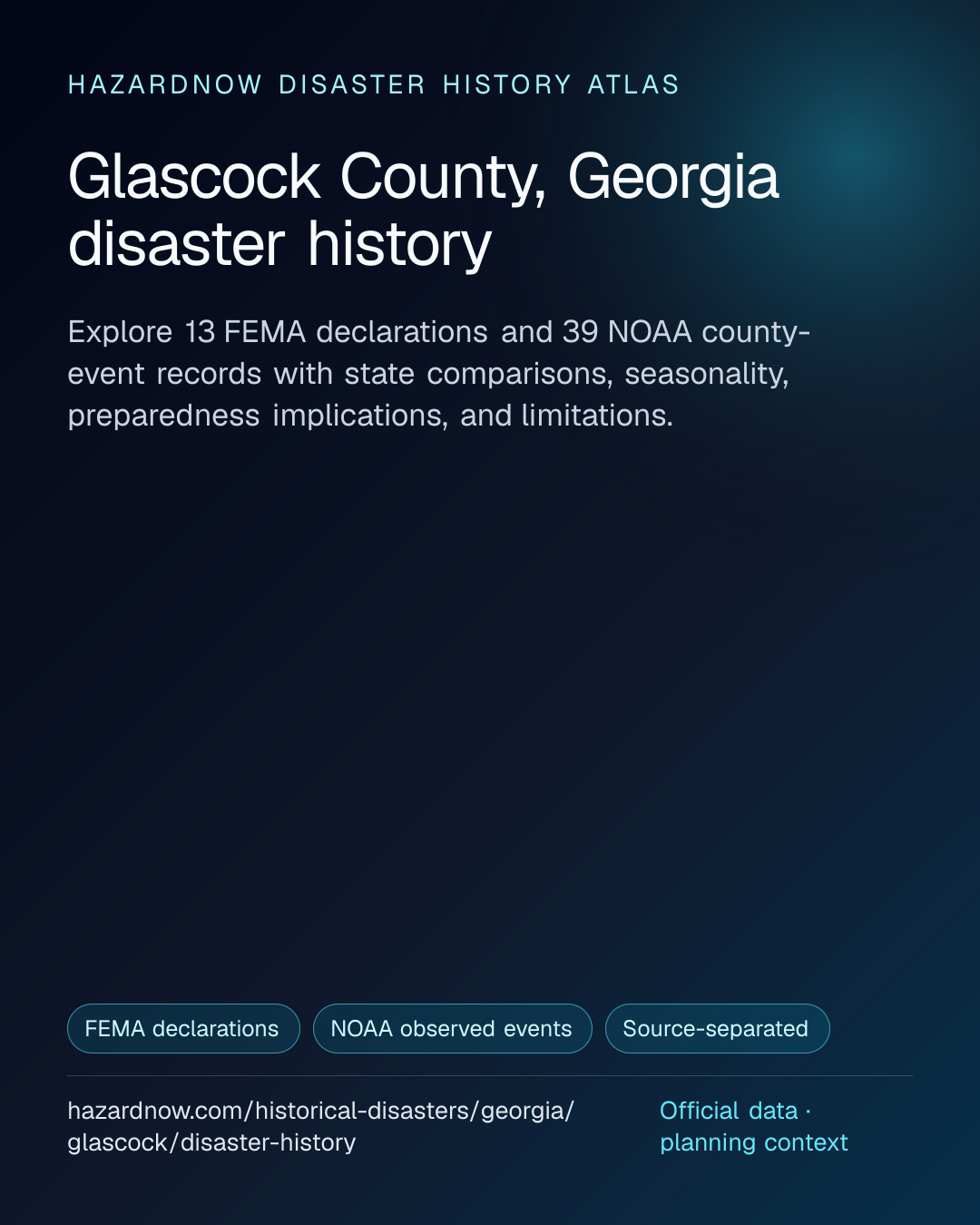 HAZARDNOW DISASTER HISTORY ATLAS

Glascock County, Georgia disaster history

Explore 13 FEMA declarations and 39 NOAA county-event records with state comparisons, seasonality, preparedness implications, and limitations.

FEMA declarations

NOAA observed events

Source-separated

hazardnow.com/historical-disasters/georgia/glascock/disaster-history

Official data · planning context